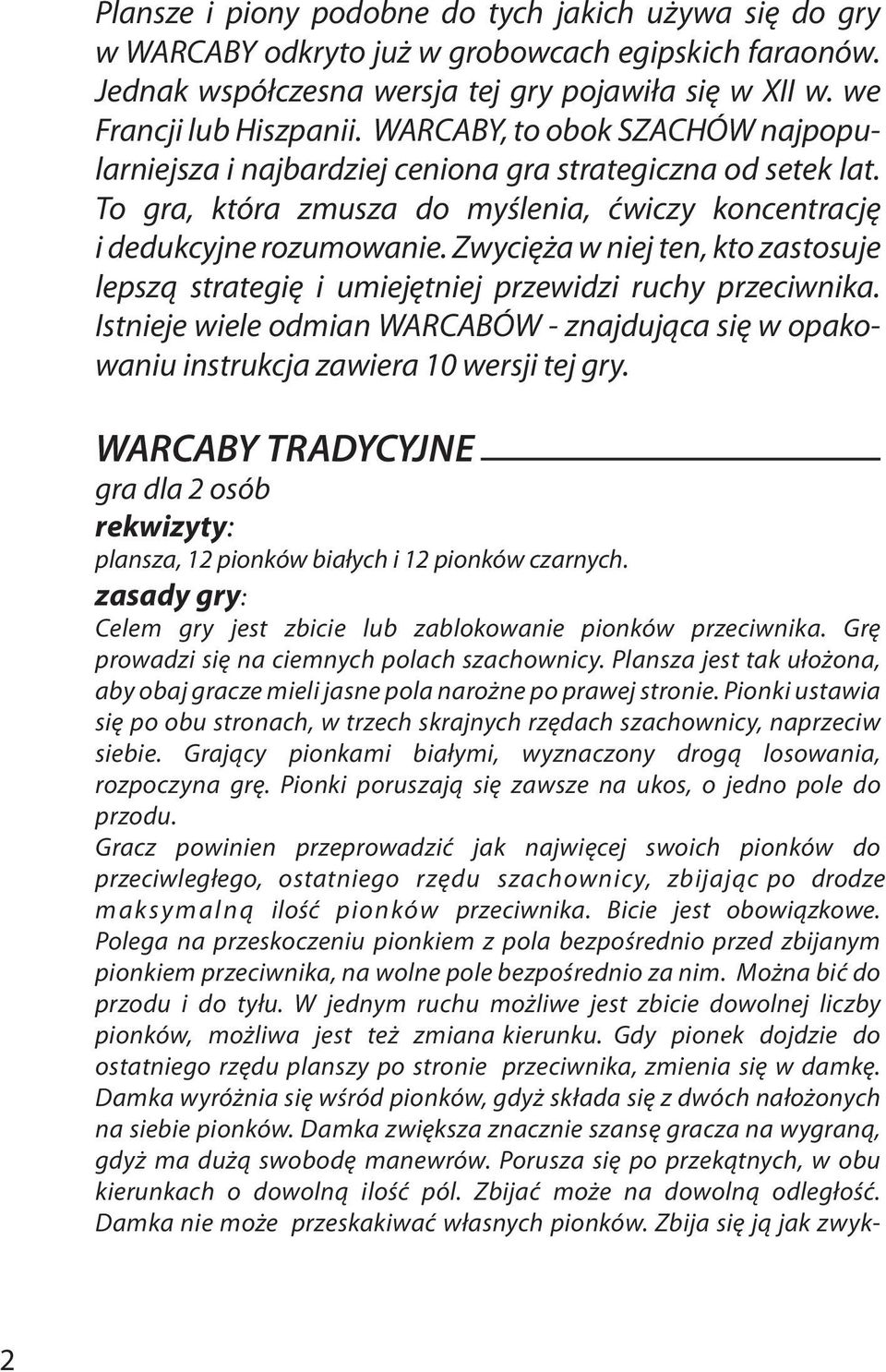 Plansze i piony podobne do tych jakich używa się do gry w WARCABY odkryto już w grobowcach egipskich faraonów. Jednak współczesna wersja tej gry pojawiła się w XII w. we Francji lub Hiszpanii. WARCABY, to obok SZACHÓW najpopularniejsza i najbardziej ceniona gra strategiczna od setek lat. To gra, która zmusza do myślenia, ćwiczy koncentrację i dedukcyjne rozumowanie. Zwycięża w niej ten, kto zastosuje lepszą strategię i umiejętniej przewidzi ruchy przeciwnika. Istnieje wiele odmian WARCABÓW - znajdująca się w opakowaniu instrukcja zawiera 10 wersji tej gry.

WARCABY TRADYCYJNE

gra dla 2 osób

rekwizyty:

plansza, 12 pionków białych i 12 pionków czarnych.

zasady gry:

Celem gry jest zbicie lub zablokowanie pionków przeciwnika. Grę prowadzi się na ciemnych polach szachownicy. Plansza jest tak ułożona, aby obaj gracze mieli jasne pola narożne po prawej stronie. Pionki ustawia się po obu stronach, w trzech skrajnych rzędach szachownicy, naprzeciw siebie. Grający pionkami białymi, wyznaczony drogą losowania, rozpoczyna grę. Pionki poruszają się zawsze na ukos, o jedno pole do przodu.

Gracz powinien przeprowadzić jak najwięcej swoich pionków do przeciwległego, ostatniego rzędu szachownicy, zbijając po drodze maksymalną ilość pionków przeciwnika. Bicie jest obowiązkowe. Polega na przeskoczeniu pionkiem z pola bezpośrednio przed zbijanym pionkiem przeciwnika, na wolne pole bezpośrednio za nim. Można bić do przodu i do tyłu. W jednym ruchu możliwe jest zbicie dowolnej liczby pionków, możliwa jest też zmiana kierunku. Gdy pionek dojdzie do ostatniego rzędu planszy po stronie przeciwnika, zmienia się w damkę. Damka wyróżnia się wśród pionków, gdyż składa się z dwóch nałożonych na siebie pionków. Damka zwiększa znacznie szansę gracza na wygraną, gdyż ma dużą swobodę manewrów. Porusza się po przekątnych, w obu kierunkach o dowolną ilość pól. Zbijać może na dowolną odległość. Damka nie może przeskakiwać własnych pionków. Zbija się ją jak zwyk-

2